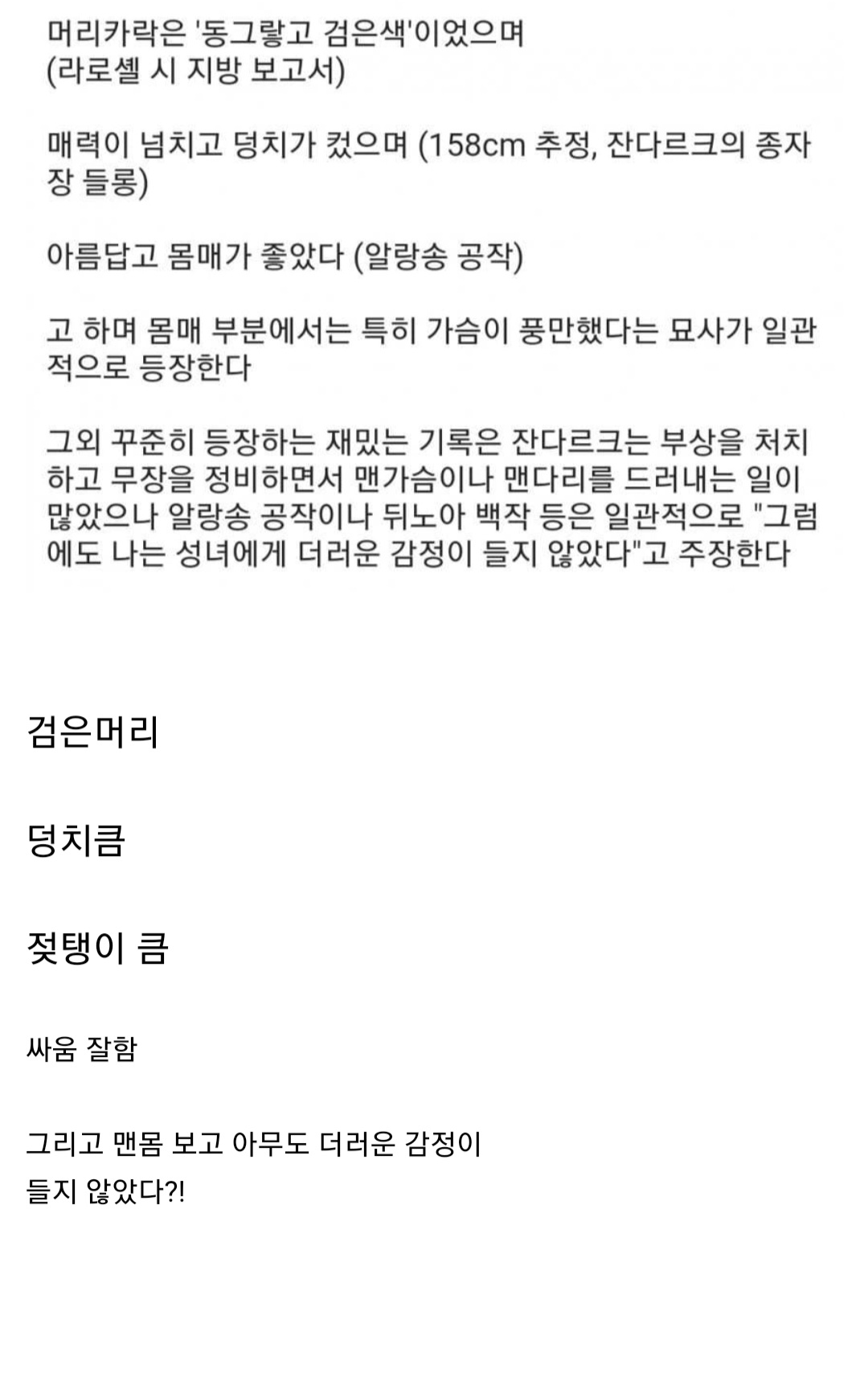 머리카락은 '동그랗고 검은색'이었으며 (라로셸 시 지방 보고서)

매력이 넘치고 덩치가 컸으며 (158cm 추정, 잔다르크의 종자 장 들롱)

아름답고 몸매가 좋았다 (알랑송 공작)

고 하며 몸매 부분에서는 특히 가슴이 풍만했다는 묘사가 일관적으로 등장한다

그외 꾸준히 등장하는 재밌는 기록은 잔다르크는 부상을 처치하고 무장을 정비하면서 맨가슴이나 맨다리를 드러내는 일이 많았으나 알랑송 공작이나 뒤노아 백작 등은 일관적으로 "그럼에도 나는 성녀에게 더러운 감정이 들지 않았다"고 주장한다

검은머리

덩치큼

젖탱이 큼

싸움 잘함

그리고 맨몸 보고 아무도 더러운 감정이 들지 않았다?!